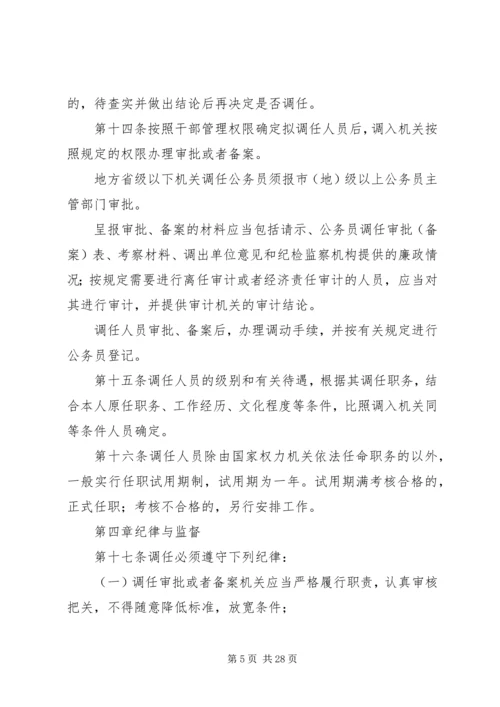 的，待查实并做出结论后再决定是否调任。

第十四条按照干部管理权限确定拟调任人员后，调入机关按照规定的权限办理审批或者备案。

地方省级以下机关调任公务员须报市（地）级以上公务员主管部门审批。

呈报审批、备案的材料应当包括请示、公务员调任审批（备案）表、考察材料、调出单位意见和纪检监察机构提供的廉政情况；按规定需要进行离任审计或者经济责任审计的人员，应当对其进行审计，并提供审计机关的审计结论。

调任人员审批、备案后，办理调动手续，并按有关规定进行公务员登记。

第十五条调任人员的级别和有关待遇，根据其调任职务，结合本人原任职务、工作经历、文化程度等条件，比照调入机关同等条件人员确定。

第十六条调任人员除由国家权力机关依法任命职务的以外，一般实行任职试用期制，试用期为一年。试用期满考核合格的，正式任职；考核不合格的，另行安排工作。

第四章纪律与监督

第十七条调任必须遵守下列纪律：

（一）调任审批或者备案机关应当严格履行职责，认真审核把关，不得随意降低标准，放宽条件；

第 5 页 共 28 页